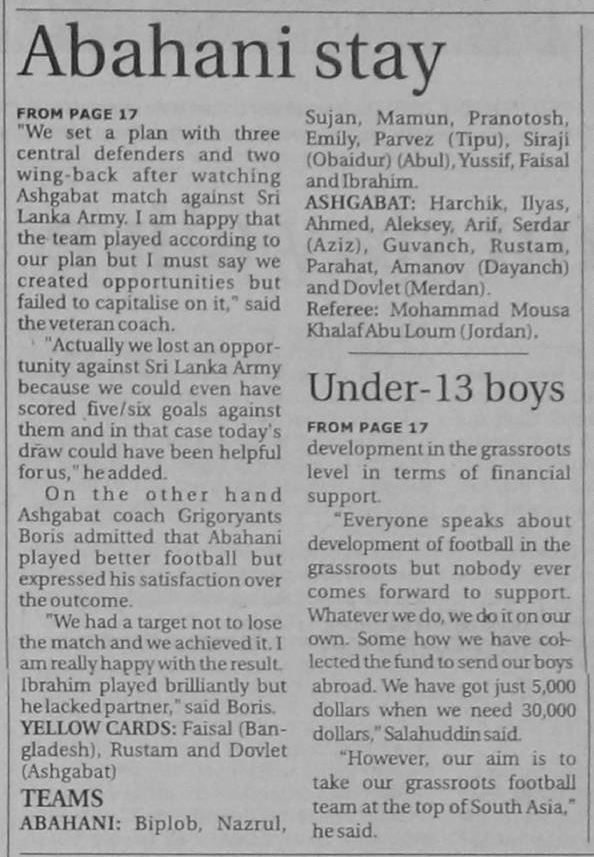 Abahani stay

FROM PAGE 17
"We set a plan with three central defenders and two wing-back after watching Ashgabat match against Sri Lanka Army. I am happy that the team played according to our plan but I must say we created opportunities but failed to capitalise on it," said the veteran coach.

"Actually we lost an opportunity against Sri Lanka Army because we could even have scored five/six goals against them and in that case today's draw could have been helpful for us," he added.

On the other hand Ashgabat coach Grigoryants Boris admitted that Abahani played better football but expressed his satisfaction over the outcome.

"We had a target not to lose the match and we achieved it. I am really happy with the result. Ibrahim played brilliantly but he lacked partner," said Boris.

YELLOW CARDS: Faisal (Bangladesh), Rustam and Dovlet (Ashgabat)

TEAMS
ABAHANI: Biplob, Nazrul, Sujan, Mamun, Pranotosh, Emily, Parvez (Tipu), Siraji (Obaidur) (Abul), Yussif, Faisal and Ibrahim.
ASHGABAT: Harchik, Ilyas, Ahmed, Aleksey, Arif, Serdar (Aziz), Guvanch, Rustam, Parahat, Amanov (Dayanch) and Dovlet (Merdan).
Referee: Mohammad Mousa Khalaf Abu Loum (Jordan).

Under-13 boys

FROM PAGE 17
development in the grassroots level in terms of financial support.

"Everyone speaks about development of football in the grassroots but nobody ever comes forward to support. Whatever we do, we do it on our own. Some how we have collected the fund to send our boys abroad. We have got just 5,000 dollars when we need 30,000 dollars," Salahuddin said.

"However, our aim is to take our grassroots football team at the top of South Asia," he said.